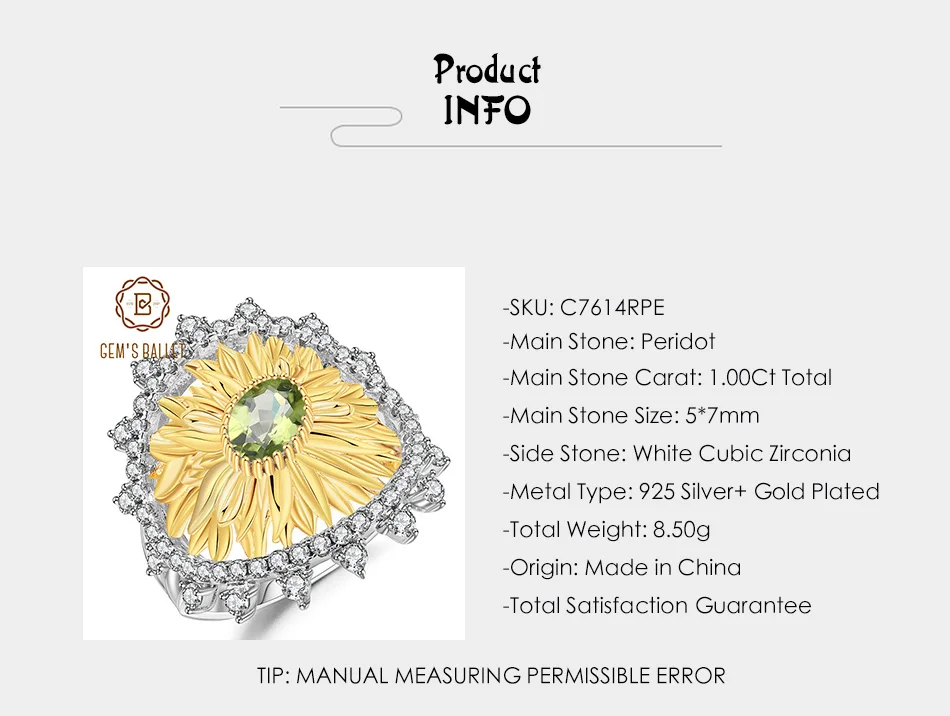 Product
INFO

GEM'S BALLET

-SKU: C7614RPE
-Main Stone: Peridot
-Main Stone Carat: 1.00Ct Total
-Main Stone Size: 5*7mm
-Side Stone: White Cubic Zirconia
-Metal Type: 925 Silver+ Gold Plated
-Total Weight: 8.50g
-Origin: Made in China
-Total Satisfaction Guarantee

TIP: MANUAL MEASURING PERMISSIBLE ERROR